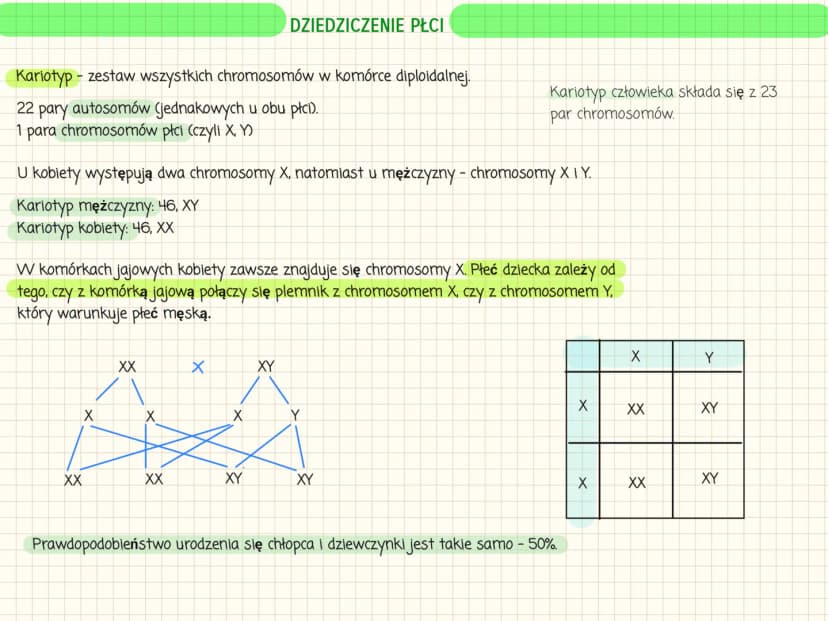 DZIEDZICZENIE PŁCI

Kariotyp - zestaw wszystkich chromosomów w komórce diploidalnej.

22 pary autosomów (jednakowych u obu płci).
1 para chromosomów płci (czyli X, Y)

Kariotyp człowieka składa się z 23 par chromosomów.

U kobiety występują dwa chromosomy X, natomiast u mężczyzny - chromosomy X i Y.

Kariotyp mężczyzny: 46, XY
Kariotyp kobiety: 46, XX

W komórkach jajowych kobiety zawsze znajduje się chromosomy X. Płeć dziecka zależy od tego, czy z komórką jajową połączy się plemnik z chromosomem X, czy z chromosomem Y, który warunkuje płeć męską.

XX
×
XY
X
X
X
Y
XX
XX
XY
XY

|  | X | Y |
|---|---|---|
| X | XX | XY |
| X | XX | XY |

Prawdopodobieństwo urodzenia się chłopca i dziewczynki jest takie samo - 50%.